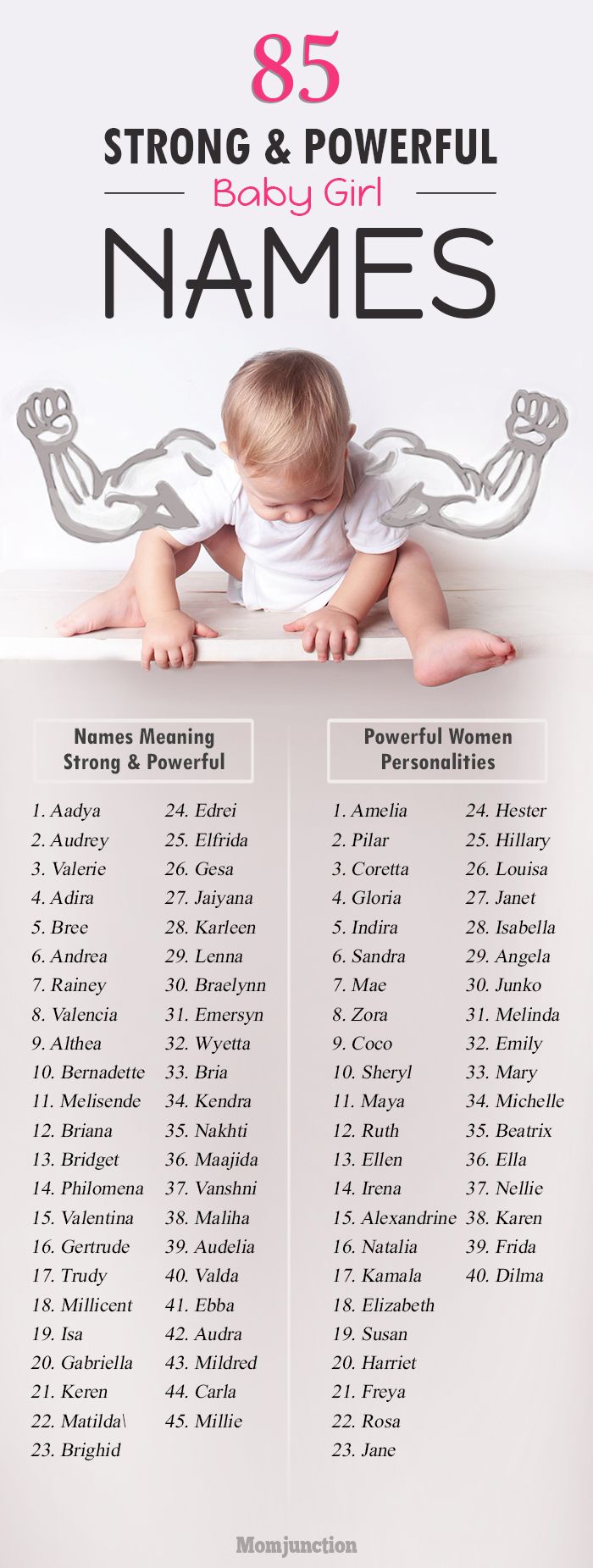 85

STRONG & POWERFUL

Baby Girl

NAMES

Names Meaning Strong & Powerful

1. Aadya
2. Audrey
3. Valerie
4. Adira
5. Bree
6. Andrea
7. Rainey
8. Valencia
9. Althea
10. Bernadette
11. Melisende
12. Briana
13. Bridget
14. Philomena
15. Valentina
16. Gertrude
17. Trudy
18. Millicent
19. Isa
20. Gabriella
21. Keren
22. Matilda\
23. Brighid

24. Edrei
25. Elfrida
26. Gesa
27. Jaiyana
28. Karleen
29. Lenna
30. Braelynn
31. Emersyn
32. Wyetta
33. Bria
34. Kendra
35. Nakhti
36. Maajida
37. Vanshni
38. Maliha
39. Audelia
40. Valda
41. Ebba
42. Audra
43. Mildred
44. Carla
45. Millie

Powerful Women Personalities

1. Amelia
2. Pilar
3. Coretta
4. Gloria
5. Indira
6. Sandra
7. Mae
8. Zora
9. Coco
10. Sheryl
11. Maya
12. Ruth
13. Ellen
14. Irena
15. Alexandrine
16. Natalia
17. Kamala
18. Elizabeth
19. Susan
20. Harriet
21. Freya
22. Rosa
23. Jane

24. Hester
25. Hillary
26. Louisa
27. Janet
28. Isabella
29. Angela
30. Junko
31. Melinda
32. Emily
33. Mary
34. Michelle
35. Beatrix
36. Ella
37. Nellie
38. Karen
39. Frida
40. Dilma

Momjunction